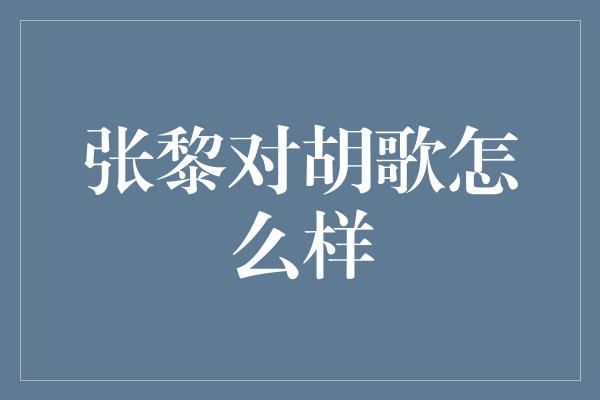 张黎对胡歌怎么样